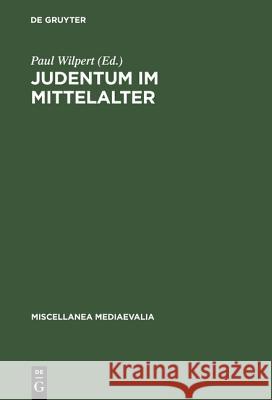 DE GRUYTER

Paul Wilpert (Ed.)
JUDENTUM IM MITTELALTER

MISCELLANEA MEDIAEVALIA

DE G

Kraina Książek